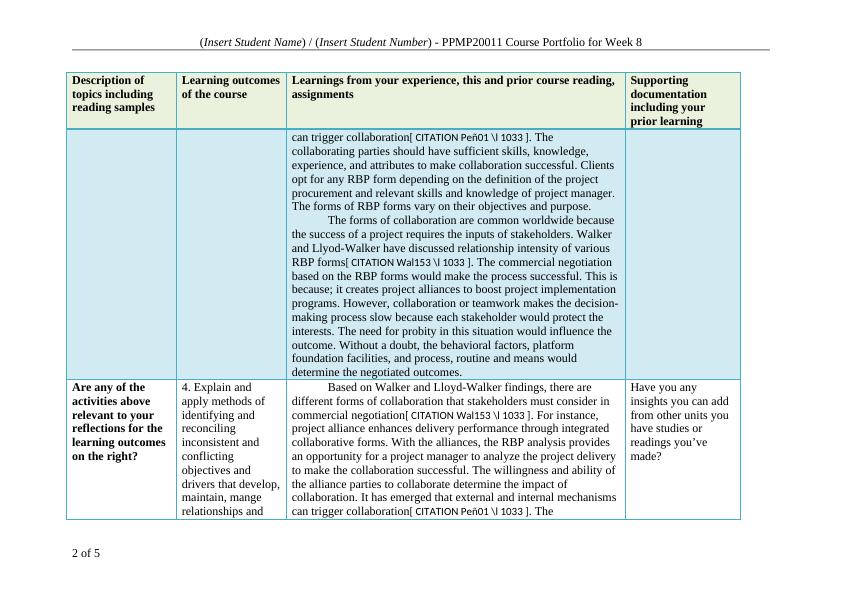 (Insert Student Name) / (Insert Student Number) - PPMP20011 Course Portfolio for Week 8

| Description of topics including reading samples | Learning outcomes of the course | Learnings from your experience, this and prior course reading, assignments | Supporting documentation including your prior learning |
|---|---|---|---|
| | | can trigger collaboration[ CITATION Peñ01 \l 1033 ]. The collaborating parties should have sufficient skills, knowledge, experience, and attributes to make collaboration successful. Clients opt for any RBP form depending on the definition of the project procurement and relevant skills and knowledge of project manager. The forms of RBP forms vary on their objectives and purpose. The forms of collaboration are common worldwide because the success of a project requires the inputs of stakeholders. Walker and Llyod-Walker have discussed relationship intensity of various RBP forms[ CITATION Wal153 \l 1033 ]. The commercial negotiation based on the RBP forms would make the process successful. This is because; it creates project alliances to boost project implementation programs. However, collaboration or teamwork makes the decision-making process slow because each stakeholder would protect the interests. The need for probity in this situation would influence the outcome. Without a doubt, the behavioral factors, platform foundation facilities, and process, routine and means would determine the negotiated outcomes. | |
| Are any of the activities above relevant to your reflections for the learning outcomes on the right? | 4. Explain and apply methods of identifying and reconciling inconsistent and conflicting objectives and drivers that develop, maintain, mange relationships and | Based on Walker and Lloyd-Walker findings, there are different forms of collaboration that stakeholders must consider in commercial negotiation[ CITATION Wal153 \l 1033 ]. For instance, project alliance enhances delivery performance through integrated collaborative forms. With the alliances, the RBP analysis provides an opportunity for a project manager to analyze the project delivery to make the collaboration successful. The willingness and ability of the alliance parties to collaborate determine the impact of collaboration. It has emerged that external and internal mechanisms can trigger collaboration[ CITATION Peñ01 \l 1033 ]. The | Have you any insights you can add from other units you have studies or readings you've made? |

2 of 5